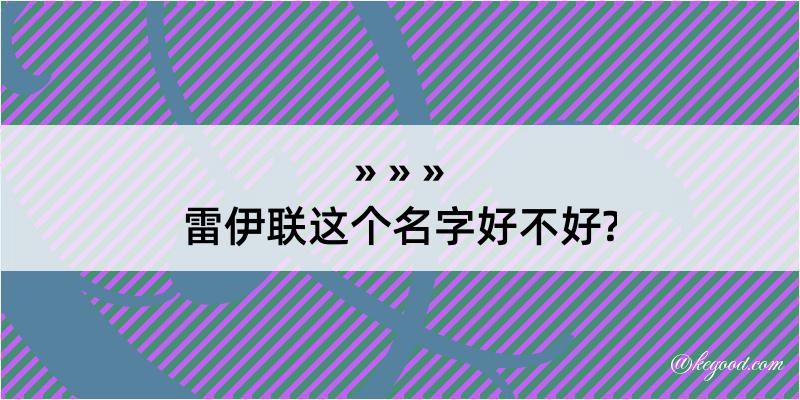 » » »
雷伊联这个名字好不好?

@kegood.com